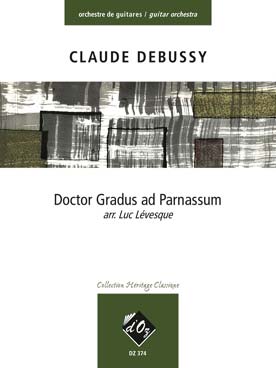 orchestre de guitares / guitar orchestra

CLAUDE DEBUSSY

Doctor Gradus ad Parnassum
arr. Luc Lévesque

Collection Héritage Classique

d'Oz

DZ 374